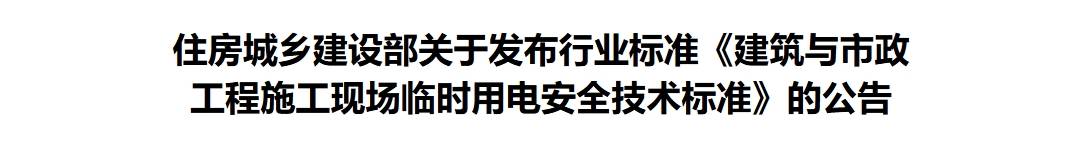 住房城乡建设部关于发布行业标准《建筑与市政工程施工现场临时用电安全技术标准》的公告